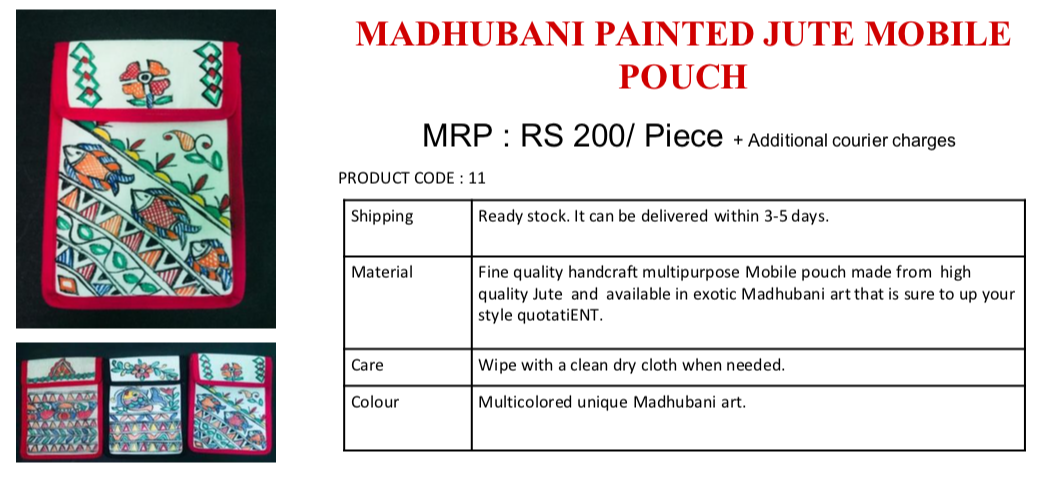 MADHUBANI PAINTED JUTE MOBILE POUCH

MRP : RS 200/ Piece + Additional courier charges

PRODUCT CODE : 11

| Shipping | Ready stock. It can be delivered within 3-5 days. |
|---|---|
| Material | Fine quality handcraft multipurpose Mobile pouch made from high quality Jute and available in exotic Madhubani art that is sure to up your style quotatiENT. |
| Care | Wipe with a clean dry cloth when needed. |
| Colour | Multicolored unique Madhubani art. |